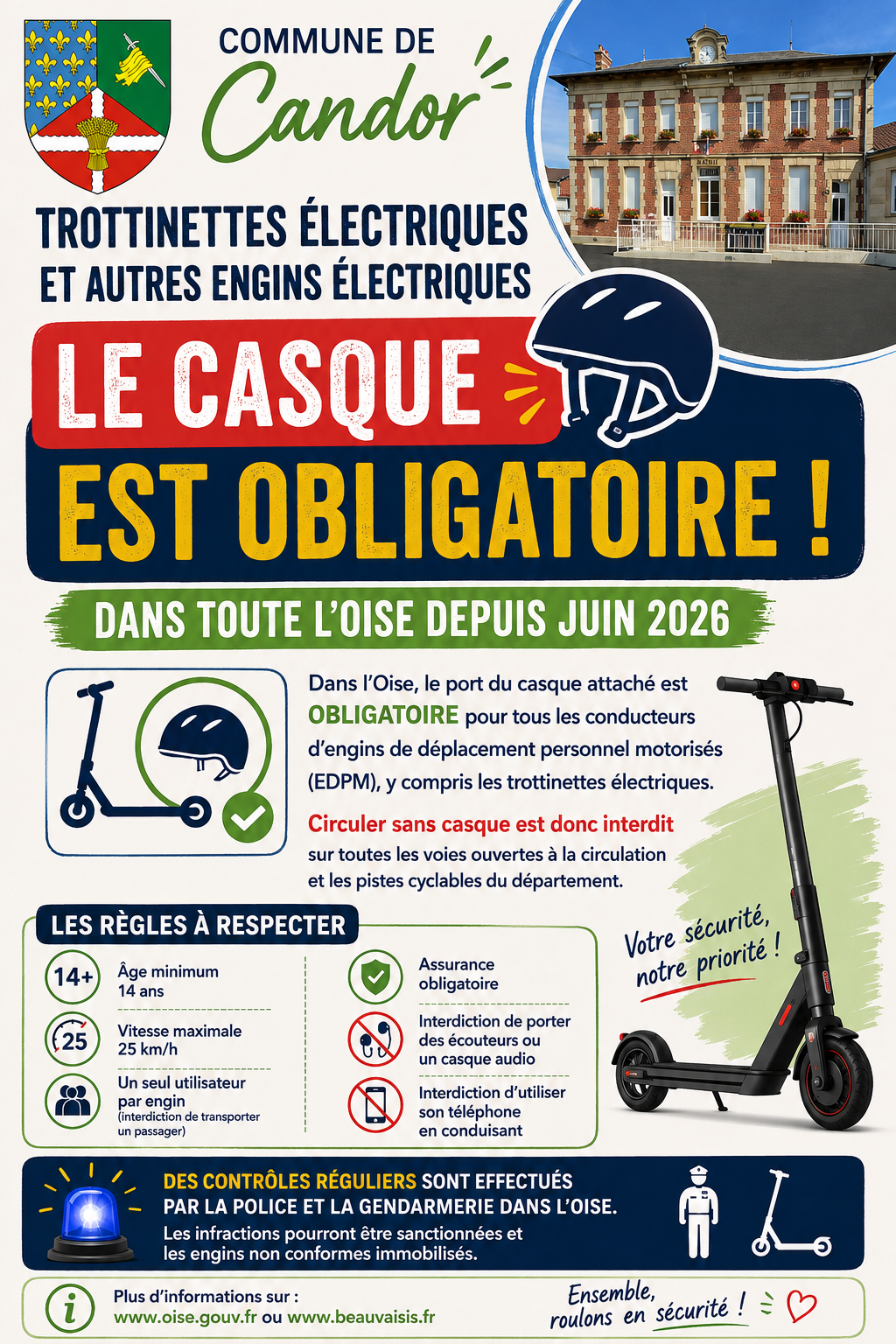 COMMUNE DE
Candor

TROTTINETTES ÉLECTRIQUES
ET AUTRES ENGINS ÉLECTRIQUES

LE CASQUE
EST OBLIGATOIRE !

DANS TOUTE L'OISE DEPUIS JUIN 2026

Dans l'Oise, le port du casque attaché est OBLIGATOIRE pour tous les conducteurs d'engins de déplacement personnel motorisés (EDPM), y compris les trottinettes électriques.

Circuler sans casque est donc interdit sur toutes les voies ouvertes à la circulation et les pistes cyclables du département.

Votre sécurité, notre priorité !

LES RÈGLES À RESPECTER

14+
Âge minimum
14 ans

25
Vitesse maximale
25 km/h

Un seul utilisateur par engin
(interdiction de transporter un passager)

Assurance obligatoire

Interdiction de porter des écouteurs ou un casque audio

Interdiction d'utiliser son téléphone en conduisant

DES CONTRÔLES RÉGULIERS SONT EFFECTUÉS PAR LA POLICE ET LA GENDARMERIE DANS L'OISE.
Les infractions pourront être sanctionnées et les engins non conformes immobilisés.

i
Plus d'informations sur :
www.oise.gouv.fr ou www.beauvaisis.fr

Ensemble, roulons en sécurité !